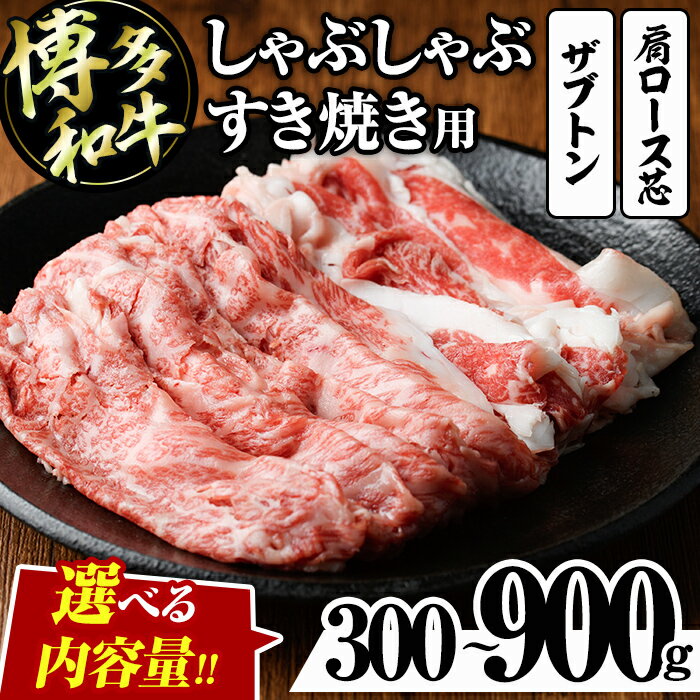 博多和牛

しゃぶしゃぶ
すき焼き用

肩ロース芯

ザブトン

選べる
内容量!!

300~900g